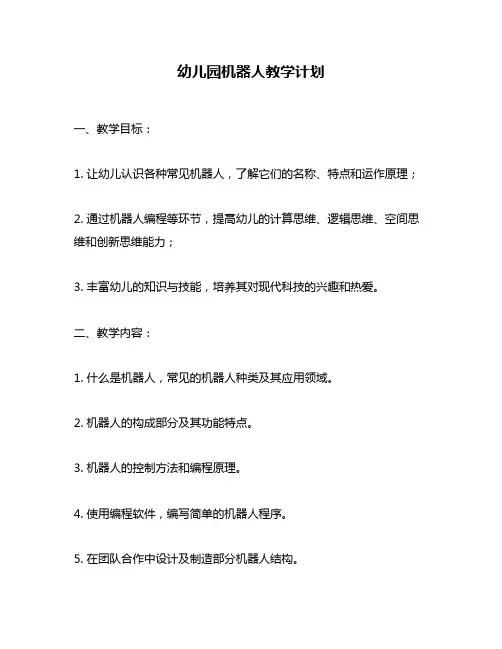 幼儿园机器人教学计划

一、教学目标：

1. 让幼儿认识各种常见机器人，了解它们的名称、特点和运作原理；

2. 通过机器人编程等环节，提高幼儿的计算思维、逻辑思维、空间思维和创新思维能力；

3. 丰富幼儿的知识与技能，培养其对现代科技的兴趣和热爱。

二、教学内容：

1. 什么是机器人，常见的机器人种类及其应用领域。

2. 机器人的构成部分及其功能特点。

3. 机器人的控制方法和编程原理。

4. 使用编程软件，编写简单的机器人程序。

5. 在团队合作中设计及制造部分机器人结构。